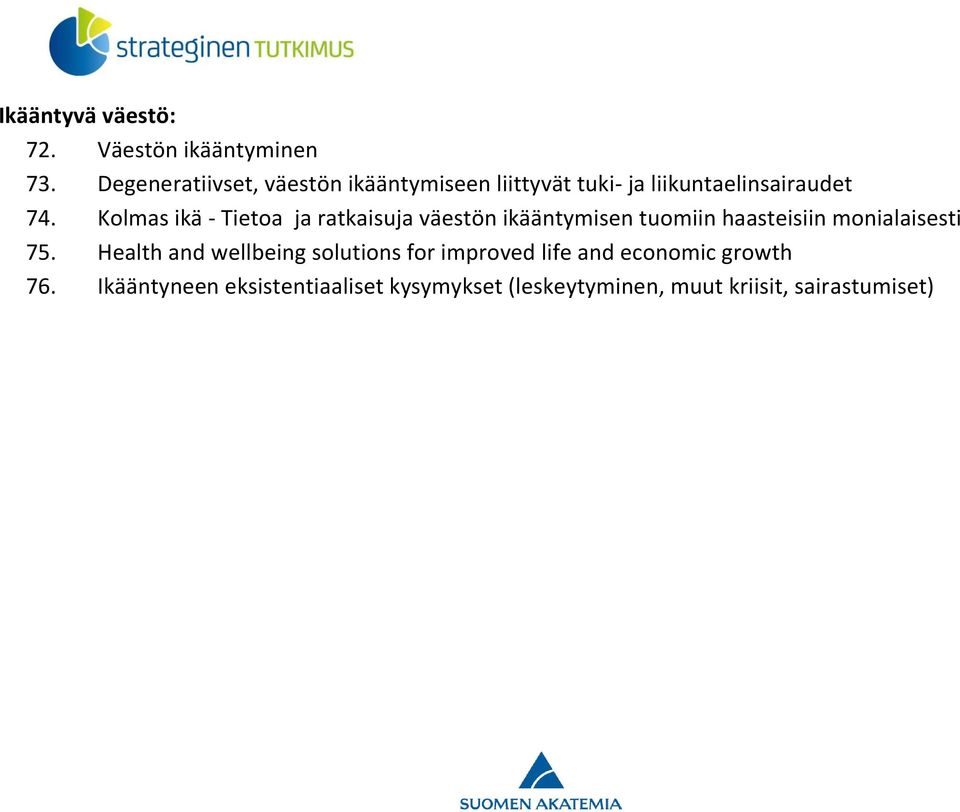 strateginen TUTKIMUS

Ikääntyvä väestö:
72. Väestön ikääntyminen
73. Degeneratiivset, väestön ikääntymiseen liittyvät tuki- ja liikuntaelinsairaudet
74. Kolmas ikä - Tietoa ja ratkaisuja väestön ikääntymisen tuomiin haasteisiin monialaisesti
75. Health and wellbeing solutions for improved life and economic growth
76. Ikääntyneen eksistentiaaliset kysymykset (leskeytyminen, muut kriisit, sairastumiset)

SUOMEN AKATEMIA